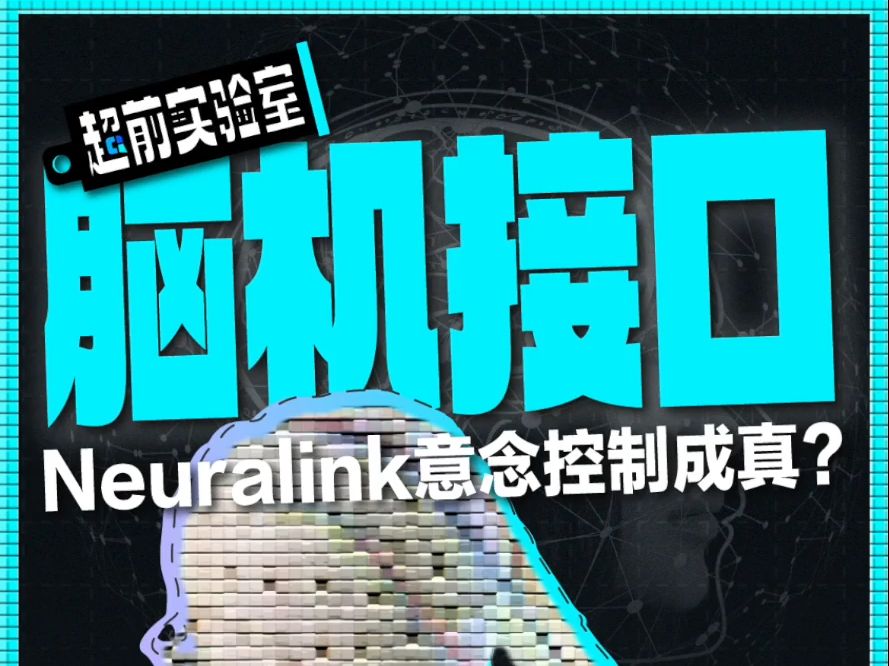 超前实验室

脑机接口

Neuralink意念控制成真？